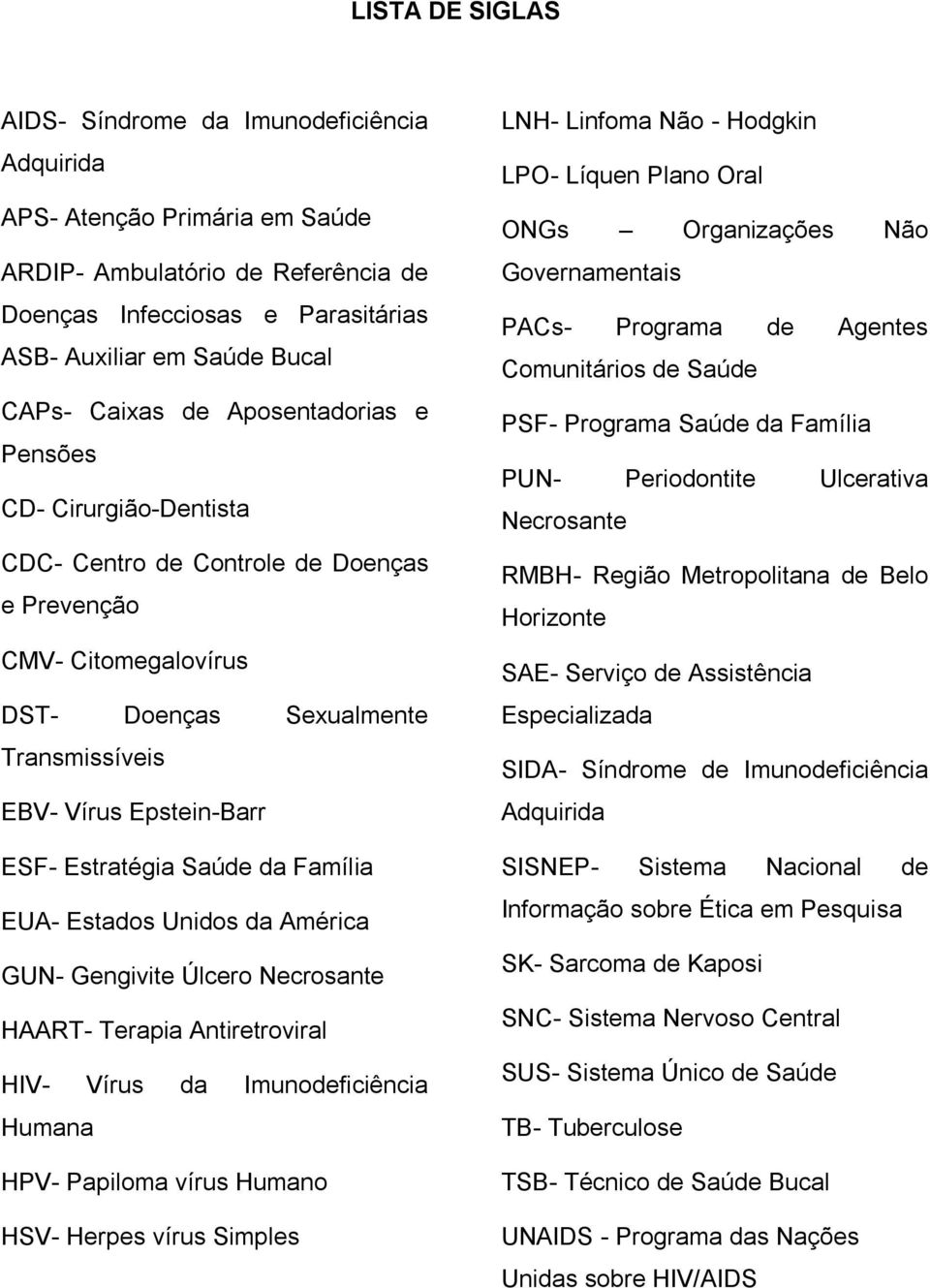 LISTA DE SIGLAS

AIDS- Síndrome da Imunodeficiência Adquirida

APS- Atenção Primária em Saúde

ARDIP- Ambulatório de Referência de Doenças Infecciosas e Parasitárias
ASB- Auxiliar em Saúde Bucal

CAPs- Caixas de Aposentadorias e Pensões

CD- Cirurgião-Dentista

CDC- Centro de Controle de Doenças e Prevenção

CMV- Citomegalovírus

DST- Doenças Sexualmente Transmissíveis

EBV- Vírus Epstein-Barr

ESF- Estratégia Saúde da Família

EUA- Estados Unidos da América

GUN- Gengivite Úlcero Necrosante

HAART- Terapia Antiretroviral

HIV- Vírus da Imunodeficiência Humana

HPV- Papiloma vírus Humano

HSV- Herpes vírus Simples

LNH- Linfoma Não - Hodgkin

LPO- Líquen Plano Oral

ONGs – Organizações Não Governamentais

PACs- Programa de Agentes Comunitários de Saúde

PSF- Programa Saúde da Família

PUN- Periodontite Ulcerativa Necrosante

RMBH- Região Metropolitana de Belo Horizonte

SAE- Serviço de Assistência Especializada

SIDA- Síndrome de Imunodeficiência Adquirida

SISNEP- Sistema Nacional de Informação sobre Ética em Pesquisa

SK- Sarcoma de Kaposi

SNC- Sistema Nervoso Central

SUS- Sistema Único de Saúde

TB- Tuberculose

TSB- Técnico de Saúde Bucal

UNAIDS - Programa das Nações Unidas sobre HIV/AIDS